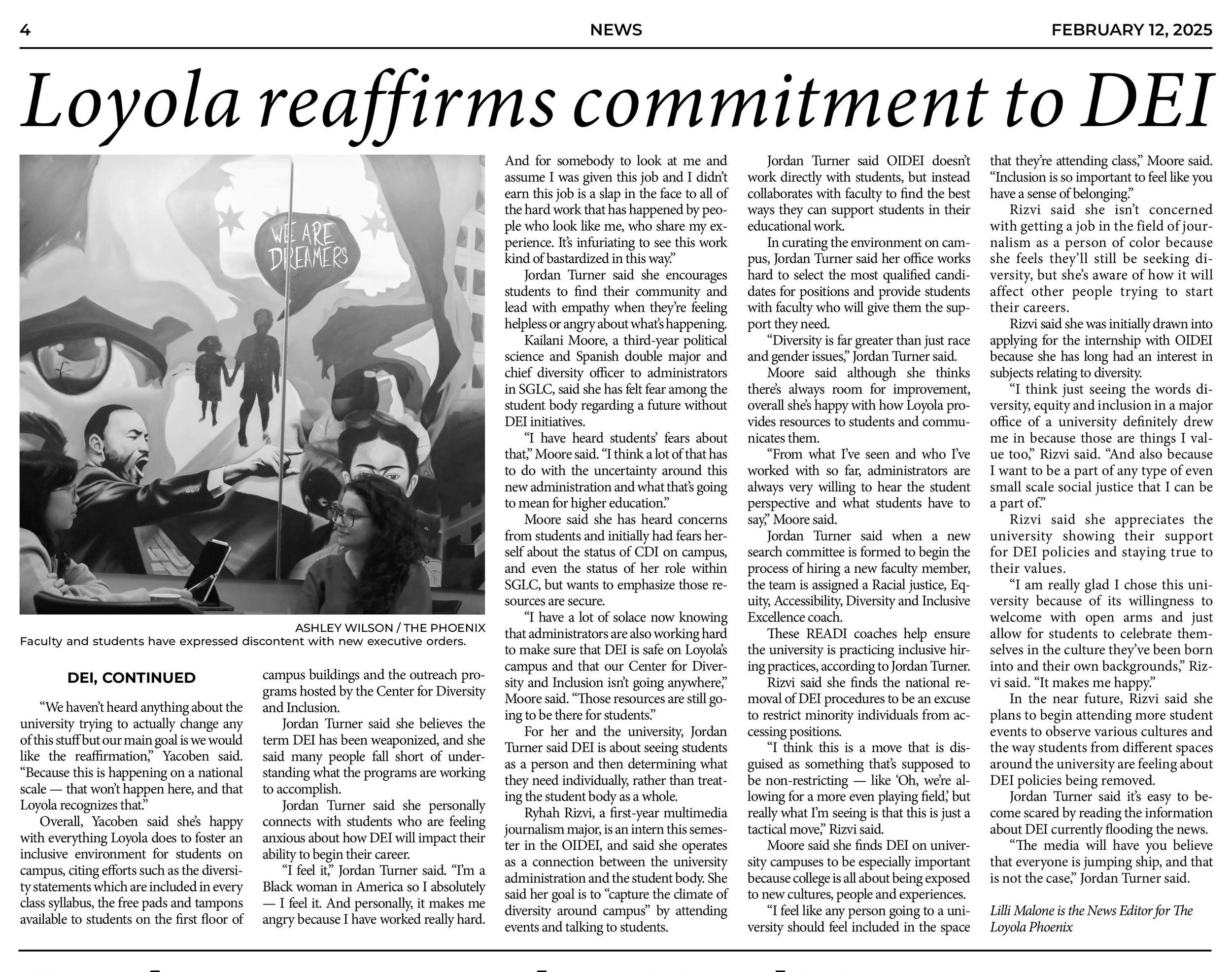 4 NEWS FEBRUARY 12, 2025

Loyola reaffirms commitment to DEI

WE ARE DREAMERS

ASHLEY WILSON / THE PHOENIX
Faculty and students have expressed discontent with new executive orders.

DEI, CONTINUED

"We haven't heard anything about the university trying to actually change any of this stuff but our main goal is we would like the reaffirmation," Yacoben said. "Because this is happening on a national scale — that won't happen here, and that Loyola recognizes that."

Overall, Yacoben said she's happy with everything Loyola does to foster an inclusive environment for students on campus, citing efforts such as the diversity statements which are included in every class syllabus, the free pads and tampons available to students on the first floor of campus buildings and the outreach programs hosted by the Center for Diversity and Inclusion.

Jordan Turner said she believes the term DEI has been weaponized, and she said many people fall short of understanding what the programs are working to accomplish.

Jordan Turner said she personally connects with students who are feeling anxious about how DEI will impact their ability to begin their career.

"I feel it," Jordan Turner said. "I'm a Black woman in America so I absolutely — I feel it. And personally, it makes me angry because I have worked really hard. And for somebody to look at me and assume I was given this job and I didn't earn this job is a slap in the face to all of the hard work that has happened by people who look like me, who share my experience. It's infuriating to see this work kind of bastardized in this way."

Jordan Turner said she encourages students to find their community and lead with empathy when they're feeling helpless or angry about what's happening.

Kailani Moore, a third-year political science and Spanish double major and chief diversity officer to administrators in SGLC, said she has felt fear among the student body regarding a future without DEI initiatives.

"I have heard students' fears about that," Moore said. "I think a lot of that has to do with the uncertainty around this new administration and what that's going to mean for higher education."

Moore said she has heard concerns from students and initially had fears herself about the status of CDI on campus, and even the status of her role within SGLC, but wants to emphasize those resources are secure.

"I have a lot of solace now knowing that administrators are also working hard to make sure that DEI is safe on Loyola's campus and that our Center for Diversity and Inclusion isn't going anywhere," Moore said. "Those resources are still going to be there for students."

For her and the university, Jordan Turner said DEI is about seeing students as a person and then determining what they need individually, rather than treating the student body as a whole.

Ryhah Rizvi, a first-year multimedia journalism major, is an intern this semester in the OIDEI, and said she operates as a connection between the university administration and the student body. She said her goal is to "capture the climate of diversity around campus" by attending events and talking to students.

Jordan Turner said OIDEI doesn't work directly with students, but instead collaborates with faculty to find the best ways they can support students in their educational work.

In curating the environment on campus, Jordan Turner said her office works hard to select the most qualified candidates for positions and provide students with faculty who will give them the support they need.

"Diversity is far greater than just race and gender issues," Jordan Turner said.

Moore said although she thinks there's always room for improvement, overall she's happy with how Loyola provides resources to students and communicates them.

"From what I've seen and who I've worked with so far, administrators are always very willing to hear the student perspective and what students have to say," Moore said.

Jordan Turner said when a new search committee is formed to begin the process of hiring a new faculty member, the team is assigned a Racial justice, Equity, Accessibility, Diversity and Inclusive Excellence coach.

These READI coaches help ensure the university is practicing inclusive hiring practices, according to Jordan Turner.

Rizvi said she finds the national removal of DEI procedures to be an excuse to restrict minority individuals from accessing positions.

"I think this is a move that is disguised as something that's supposed to be non-restricting — like 'Oh, we're allowing for a more even playing field,' but really what I'm seeing is that this is just a tactical move," Rizvi said.

Moore said she finds DEI on university campuses to be especially important because college is all about being exposed to new cultures, people and experiences.

"I feel like any person going to a university should feel included in the space that they're attending class," Moore said. "Inclusion is so important to feel like you have a sense of belonging."

Rizvi said she isn't concerned with getting a job in the field of journalism as a person of color because she feels they'll still be seeking diversity, but she's aware of how it will affect other people trying to start their careers.

Rizvi said she was initially drawn into applying for the internship with OIDEI because she has long had an interest in subjects relating to diversity.

"I think just seeing the words diversity, equity and inclusion in a major office of a university definitely drew me in because those are things I value too," Rizvi said. "And also because I want to be a part of any type of even small scale social justice that I can be a part of."

Rizvi said she appreciates the university showing their support for DEI policies and staying true to their values.

"I am really glad I chose this university because of its willingness to welcome with open arms and just allow for students to celebrate themselves in the culture they've been born into and their own backgrounds," Rizvi said. "It makes me happy."

In the near future, Rizvi said she plans to begin attending more student events to observe various cultures and the way students from different spaces around the university are feeling about DEI policies being removed.

Jordan Turner said it's easy to become scared by reading the information about DEI currently flooding the news.

"The media will have you believe that everyone is jumping ship, and that is not the case," Jordan Turner said.

Lilli Malone is the News Editor for The Loyola Phoenix